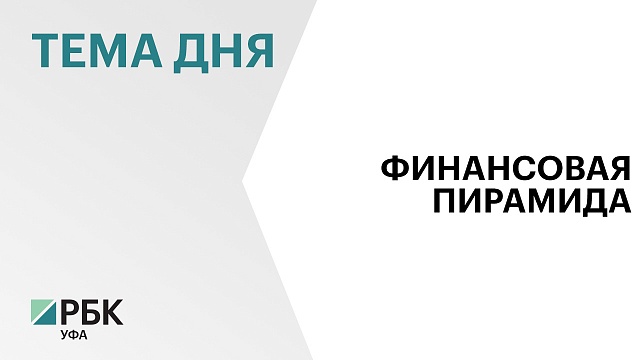 ТЕМА ДНЯ

ФИНАНСОВАЯ ПИРАМИДА

РБК
УФА